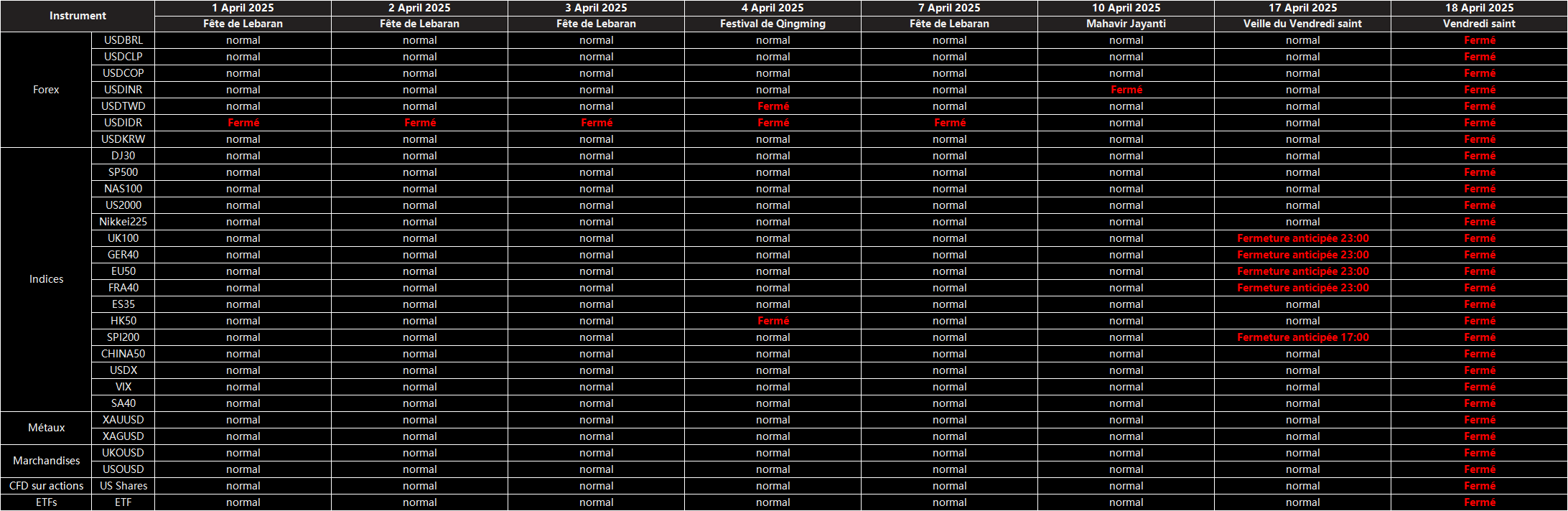 | Instrument | | 1 April 2025 | 2 April 2025 | 3 April 2025 | 4 April 2025 | 7 April 2025 | 10 April 2025 | 17 April 2025 | 18 April 2025 |
|---|---|---|---|---|---|---|---|---|---|
| | | Fête de Lebaran | Fête de Lebaran | Fête de Lebaran | Festival de Qingming | Fête de Lebaran | Mahavir Jayanti | Veille du Vendredi saint | Vendredi saint |
| Forex | USDBRL | normal | normal | normal | normal | normal | normal | normal | Fermé |
| | USDCLP | normal | normal | normal | normal | normal | normal | normal | Fermé |
| | USDCOP | normal | normal | normal | normal | normal | normal | normal | Fermé |
| | USDINR | normal | normal | normal | normal | normal | Fermé | normal | Fermé |
| | USDTWD | normal | normal | normal | Fermé | normal | normal | normal | Fermé |
| | USDIDR | Fermé | Fermé | Fermé | Fermé | Fermé | normal | normal | Fermé |
| | USDKRW | normal | normal | normal | normal | normal | normal | normal | Fermé |
| Indices | DJ30 | normal | normal | normal | normal | normal | normal | normal | Fermé |
| | SP500 | normal | normal | normal | normal | normal | normal | normal | Fermé |
| | NAS100 | normal | normal | normal | normal | normal | normal | normal | Fermé |
| | US2000 | normal | normal | normal | normal | normal | normal | normal | Fermé |
| | Nikkei225 | normal | normal | normal | normal | normal | normal | normal | Fermé |
| | UK100 | normal | normal | normal | normal | normal | normal | Fermeture anticipée 23:00 | Fermé |
| | GER40 | normal | normal | normal | normal | normal | normal | Fermeture anticipée 23:00 | Fermé |
| | EU50 | normal | normal | normal | normal | normal | normal | Fermeture anticipée 23:00 | Fermé |
| | FRA40 | normal | normal | normal | normal | normal | normal | Fermeture anticipée 23:00 | Fermé |
| | ES35 | normal | normal | normal | normal | normal | normal | normal | Fermé |
| | HK50 | normal | normal | normal | Fermé | normal | normal | normal | Fermé |
| | SPI200 | normal | normal | normal | normal | normal | normal | Fermeture anticipée 17:00 | Fermé |
| | CHINA50 | normal | normal | normal | normal | normal | normal | normal | Fermé |
| | USDX | normal | normal | normal | normal | normal | normal | normal | Fermé |
| | VIX | normal | normal | normal | normal | normal | normal | normal | Fermé |
| | SA40 | normal | normal | normal | normal | normal | normal | normal | Fermé |
| Métaux | XAUUSD | normal | normal | normal | normal | normal | normal | normal | Fermé |
| | XAGUSD | normal | normal | normal | normal | normal | normal | normal | Fermé |
| Marchandises | UKOUSD | normal | normal | normal | normal | normal | normal | normal | Fermé |
| | USOUSD | normal | normal | normal | normal | normal | normal | normal | Fermé |
| CFD sur actions | US Shares | normal | normal | normal | normal | normal | normal | normal | Fermé |
| ETFs | ETF | normal | normal | normal | normal | normal | normal | normal | Fermé |